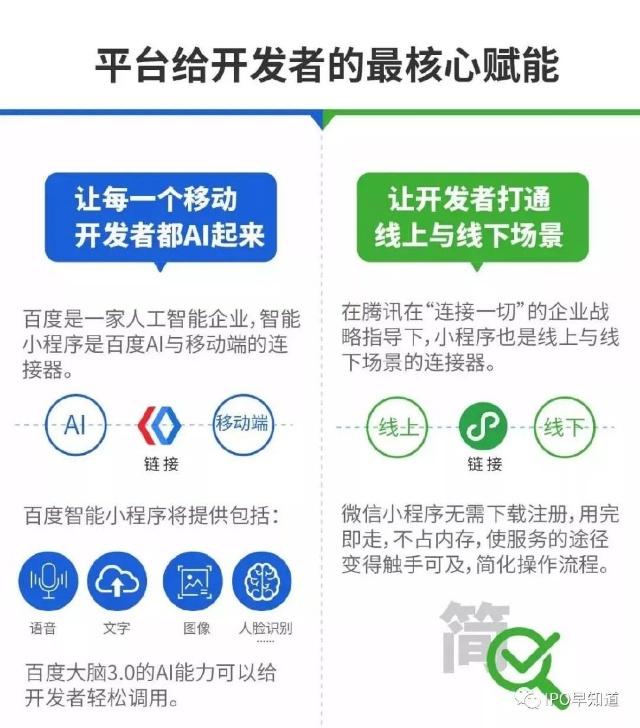 平台给开发者的最核心赋能

让每一个移动开发者都AI起来

百度是一家人工智能企业，智能小程序是百度AI与移动端的连接器。

AI

链接

移动端

百度智能小程序将提供包括：

语音

文字

图像

人脸识别

......

百度大脑3.0的AI能力可以给开发者轻松调用。

让开发者打通线上与线下场景

在腾讯在“连接一切”的企业战略指导下，小程序也是线上与线下场景的连接器。

线上

链接

线下

微信小程序无需下载注册，用完即走，不占内存，使服务的途径变得触手可及，简化操作流程。

简

IPO早知道